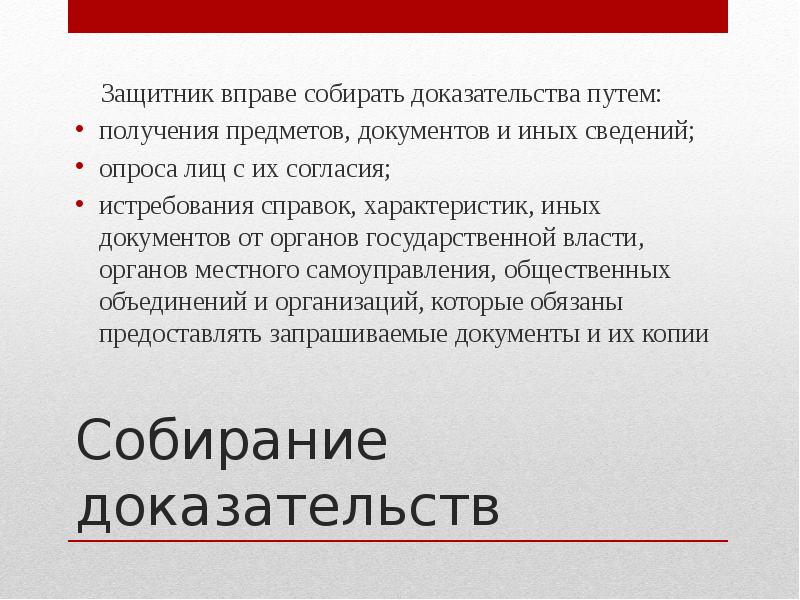 Защитник вправе собирать доказательства путем:

• получения предметов, документов и иных сведений;
• опроса лиц с их согласия;
• истребования справок, характеристик, иных документов от органов государственной власти, органов местного самоуправления, общественных объединений и организаций, которые обязаны предоставлять запрашиваемые документы и их копии

Собирание доказательств